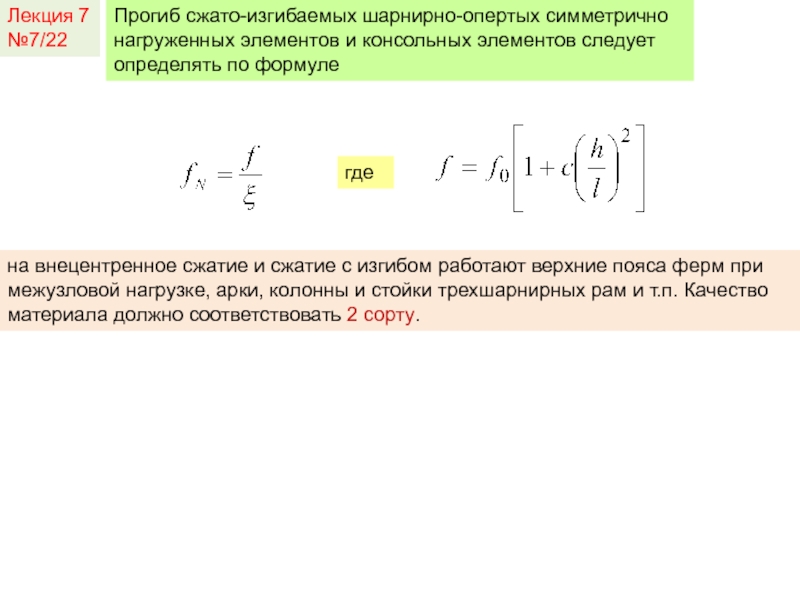 Лекция 7
№7/22

Прогиб сжато-изгибаемых шарнирно-опертых симметрично нагруженных элементов и консольных элементов следует определять по формуле

$f_N = \frac{f}{\xi}$

где

$f = f_0\left[1 + c\left(\frac{h}{l}\right)^2\right]$

на внецентренное сжатие и сжатие с изгибом работают верхние пояса ферм при межузловой нагрузке, арки, колонны и стойки трехшарнирных рам и т.п. Качество материала должно соответствовать 2 сорту.